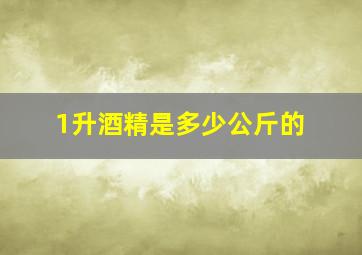 1升酒精是多少公斤的